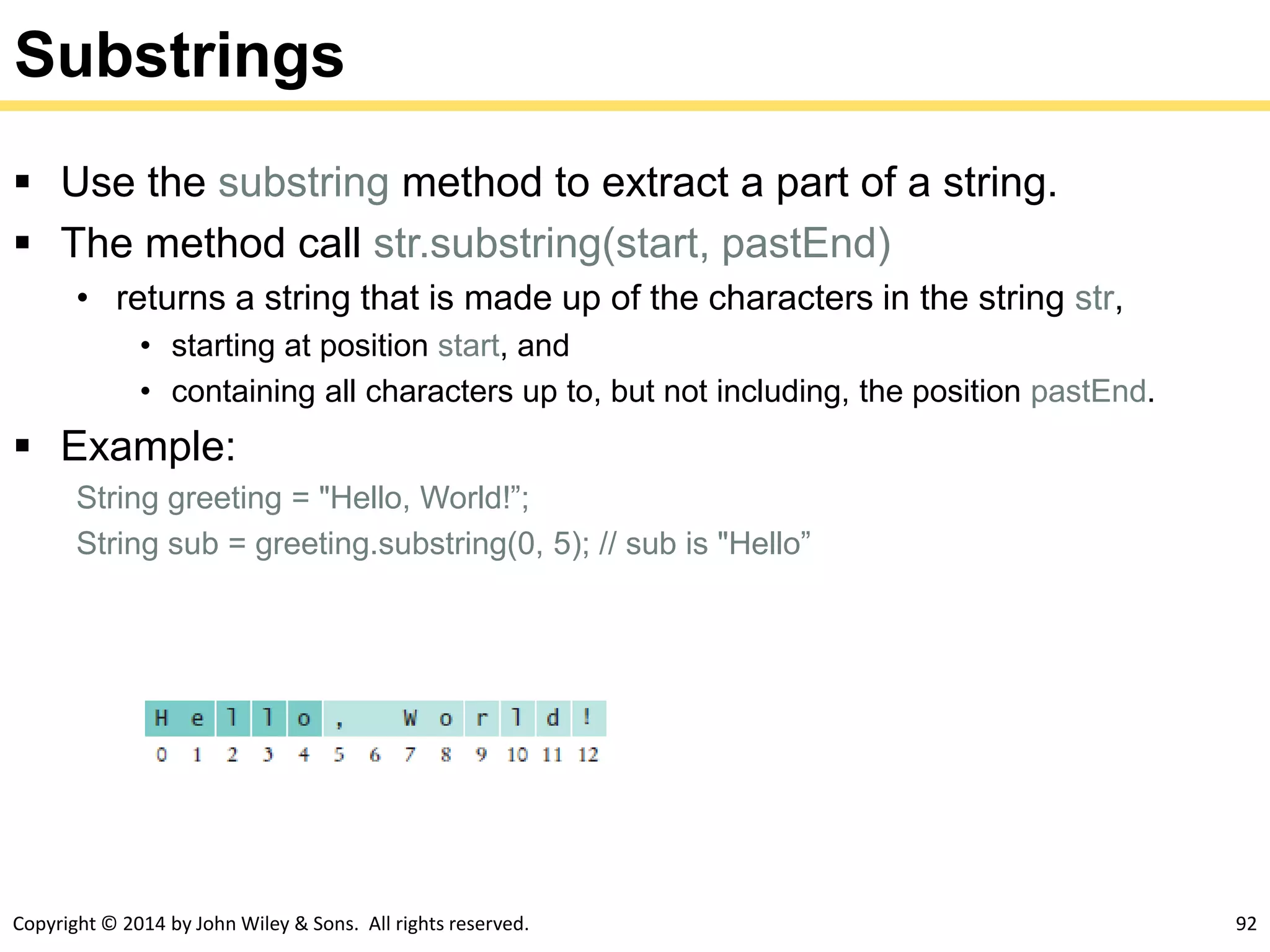 Substrings

▪ Use the substring method to extract a part of a string.

▪ The method call str.substring(start, pastEnd)

• returns a string that is made up of the characters in the string str,

• starting at position start, and

• containing all characters up to, but not including, the position pastEnd.

▪ Example:

String greeting = "Hello, World!”;
String sub = greeting.substring(0, 5); // sub is "Hello”

| H | e | l | l | o | , |  | W | o | r | l | d | ! |
|---|---|---|---|---|---|---|---|---|---|---|---|---|
| 0 | 1 | 2 | 3 | 4 | 5 | 6 | 7 | 8 | 9 | 10 | 11 | 12 |

Copyright © 2014 by John Wiley & Sons. All rights reserved.

92